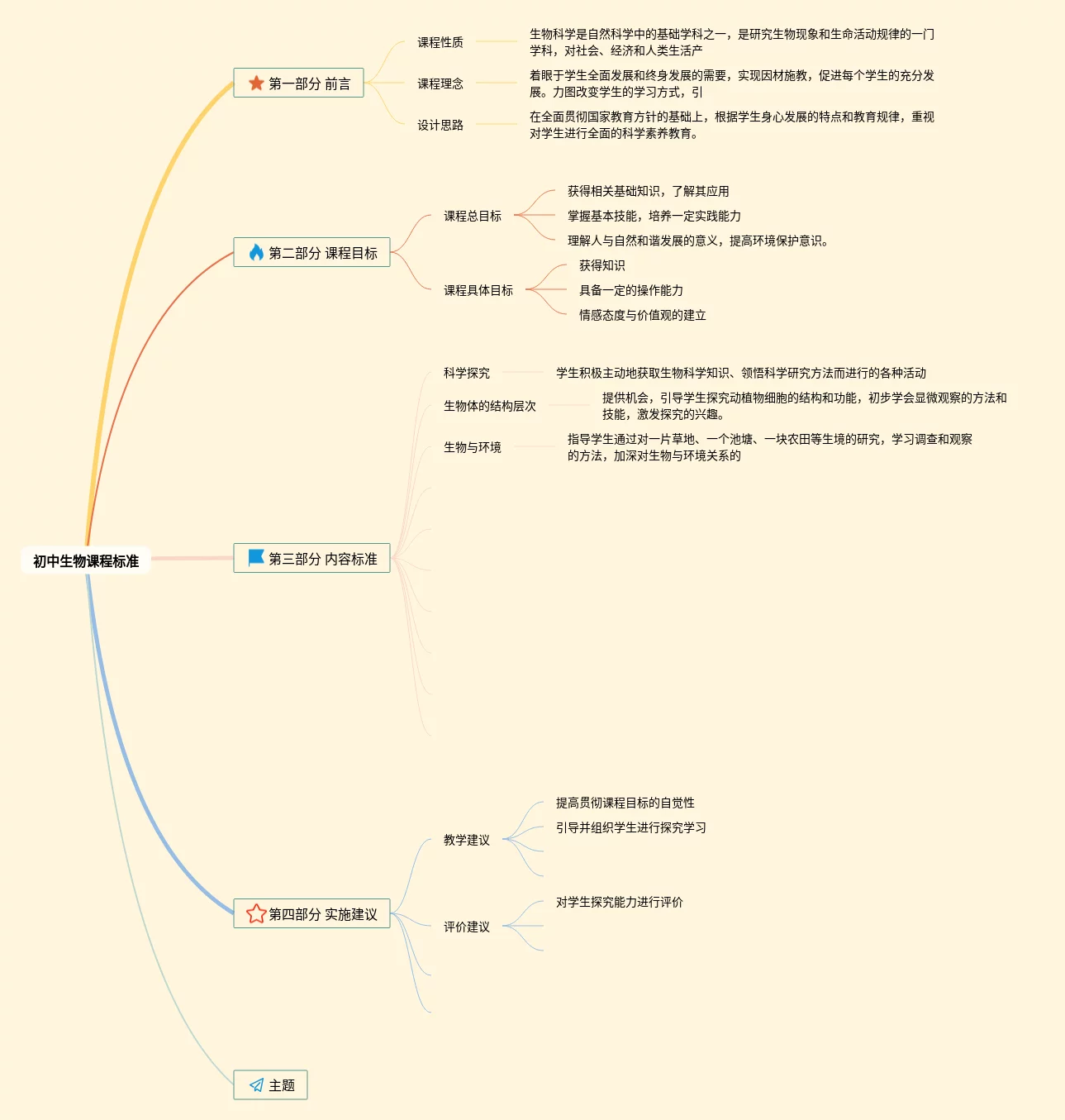 初中生物课程标准

第一部分 前言

课程性质
生物科学是自然科学中的基础学科之一，是研究生物现象和生命活动规律的一门学科，对社会、经济和人类生活产

课程理念
着眼于学生全面发展和终身发展的需要，实现因材施教，促进每个学生的充分发展。力图改变学生的学习方式，引

设计思路
在全面贯彻国家教育方针的基础上，根据学生身心发展的特点和教育规律，重视对学生进行全面的科学素养教育。

第二部分 课程目标

课程总目标
获得相关基础知识，了解其应用
掌握基本技能，培养一定实践能力
理解人与自然和谐发展的意义，提高环境保护意识。

课程具体目标
获得知识
具备一定的操作能力
情感态度与价值观的建立

第三部分 内容标准

科学探究
学生积极主动地获取生物科学知识、领悟科学研究方法而进行的各种活动

生物体的结构层次
提供机会，引导学生探究动植物细胞的结构和功能，初步学会显微观察的方法和技能，激发探究的兴趣。

生物与环境
指导学生通过对一片草地、一个池塘、一块农田等生境的研究，学习调查和观察的方法，加深对生物与环境关系的

第四部分 实施建议

教学建议
提高贯彻课程目标的自觉性
引导并组织学生进行探究学习

评价建议
对学生探究能力进行评价

主题